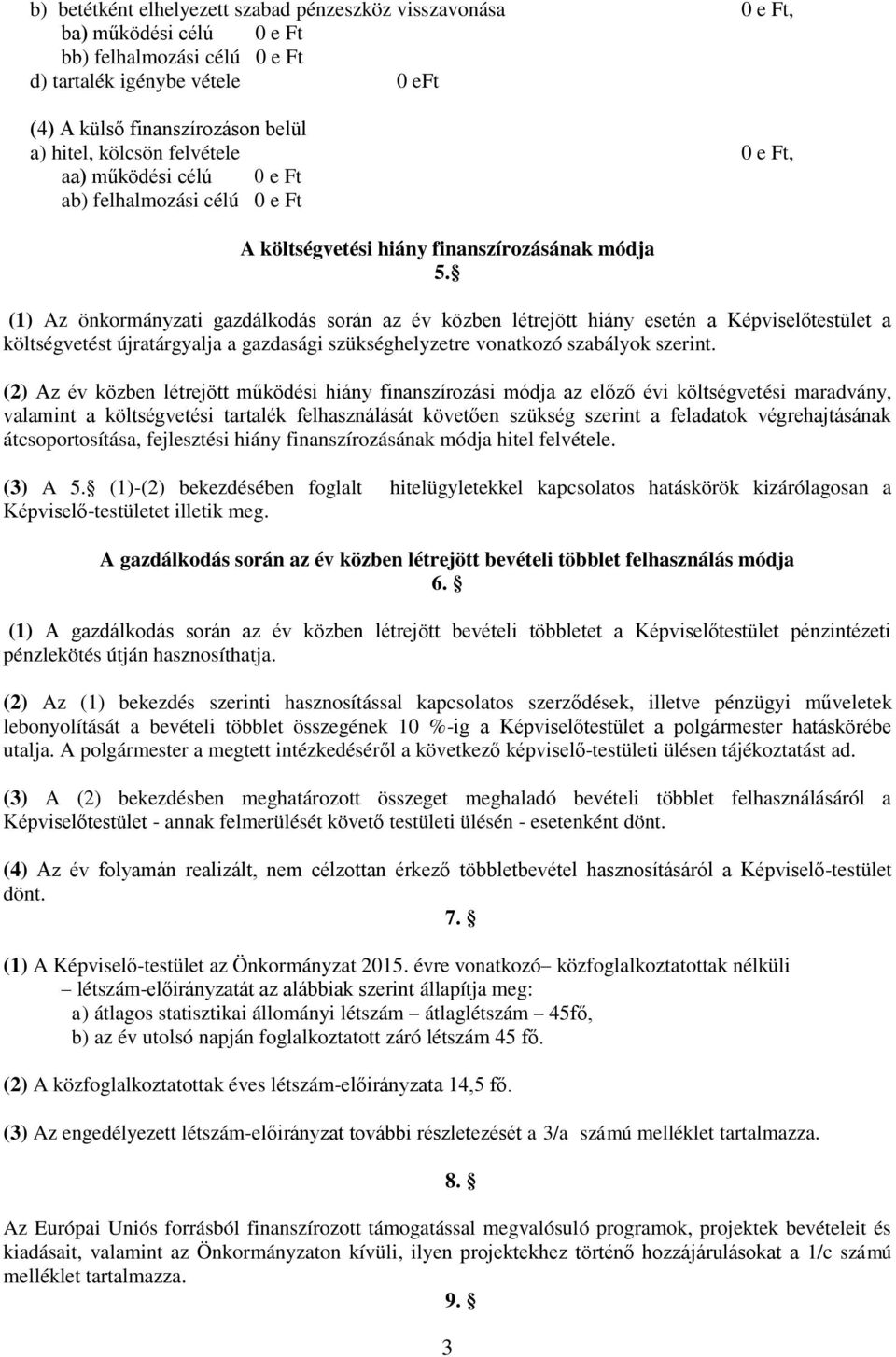 b) betétként elhelyezett szabad pénzeszköz visszavonása 0 e Ft,
ba) működési célú 0 e Ft
bb) felhalmozási célú 0 e Ft
d) tartalék igénybe vétele 0 eFt

(4) A külső finanszírozáson belül
a) hitel, kölcsön felvétele 0 e Ft,
aa) működési célú 0 e Ft
ab) felhalmozási célú 0 e Ft

A költségvetési hiány finanszírozásának módja
5.§

(1) Az önkormányzati gazdálkodás során az év közben létrejött hiány esetén a Képviselőtestület a költségvetést újratárgyalja a gazdasági szükséghelyzetre vonatkozó szabályok szerint.

(2) Az év közben létrejött működési hiány finanszírozási módja az előző évi költségvetési maradvány, valamint a költségvetési tartalék felhasználását követően szükség szerint a feladatok végrehajtásának átcsoportosítása, fejlesztési hiány finanszírozásának módja hitel felvétele.

(3) A 5.§ (1)-(2) bekezdésében foglalt hitelügyletekkel kapcsolatos hatáskörök kizárólagosan a Képviselő-testületet illetik meg.

A gazdálkodás során az év közben létrejött bevételi többlet felhasználás módja
6. §

(1) A gazdálkodás során az év közben létrejött bevételi többletet a Képviselőtestület pénzintézeti pénzlekötés útján hasznosíthatja.

(2) Az (1) bekezdés szerinti hasznosítással kapcsolatos szerződések, illetve pénzügyi műveletek lebonyolítását a bevételi többlet összegének 10 %-ig a Képviselőtestület a polgármester hatáskörébe utalja. A polgármester a megtett intézkedéséről a következő képviselő-testületi ülésen tájékoztatást ad.

(3) A (2) bekezdésben meghatározott összeget meghaladó bevételi többlet felhasználásáról a Képviselőtestület - annak felmerülését követő testületi ülésén - esetenként dönt.

(4) Az év folyamán realizált, nem célzottan érkező többletbevétel hasznosításáról a Képviselő-testület dönt.

7. §

(1) A Képviselő-testület az Önkormányzat 2015. évre vonatkozó– közfoglalkoztatottak nélküli – létszám-előirányzatát az alábbiak szerint állapítja meg:
a) átlagos statisztikai állományi létszám – átlaglétszám – 45fő,
b) az év utolsó napján foglalkoztatott záró létszám 45 fő.

(2) A közfoglalkoztatottak éves létszám-előirányzata 14,5 fő.

(3) Az engedélyezett létszám-előirányzat további részletezését a 3/a számú melléklet tartalmazza.

8. §

Az Európai Uniós forrásból finanszírozott támogatással megvalósuló programok, projektek bevételeit és kiadásait, valamint az Önkormányzaton kívüli, ilyen projektekhez történő hozzájárulásokat a 1/c számú melléklet tartalmazza.

9. §

3